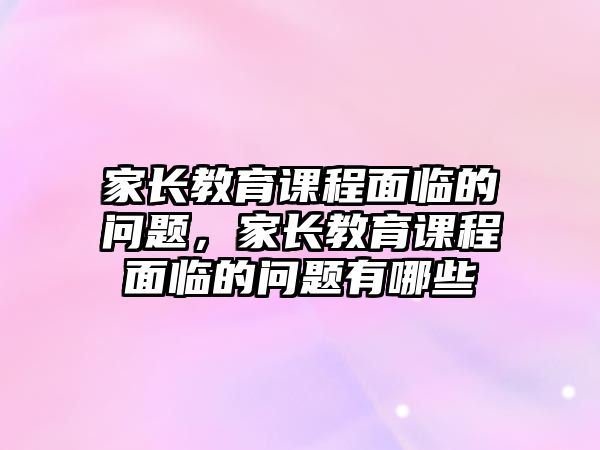 家长教育课程面临的问题，家长教育课程面临的问题有哪些